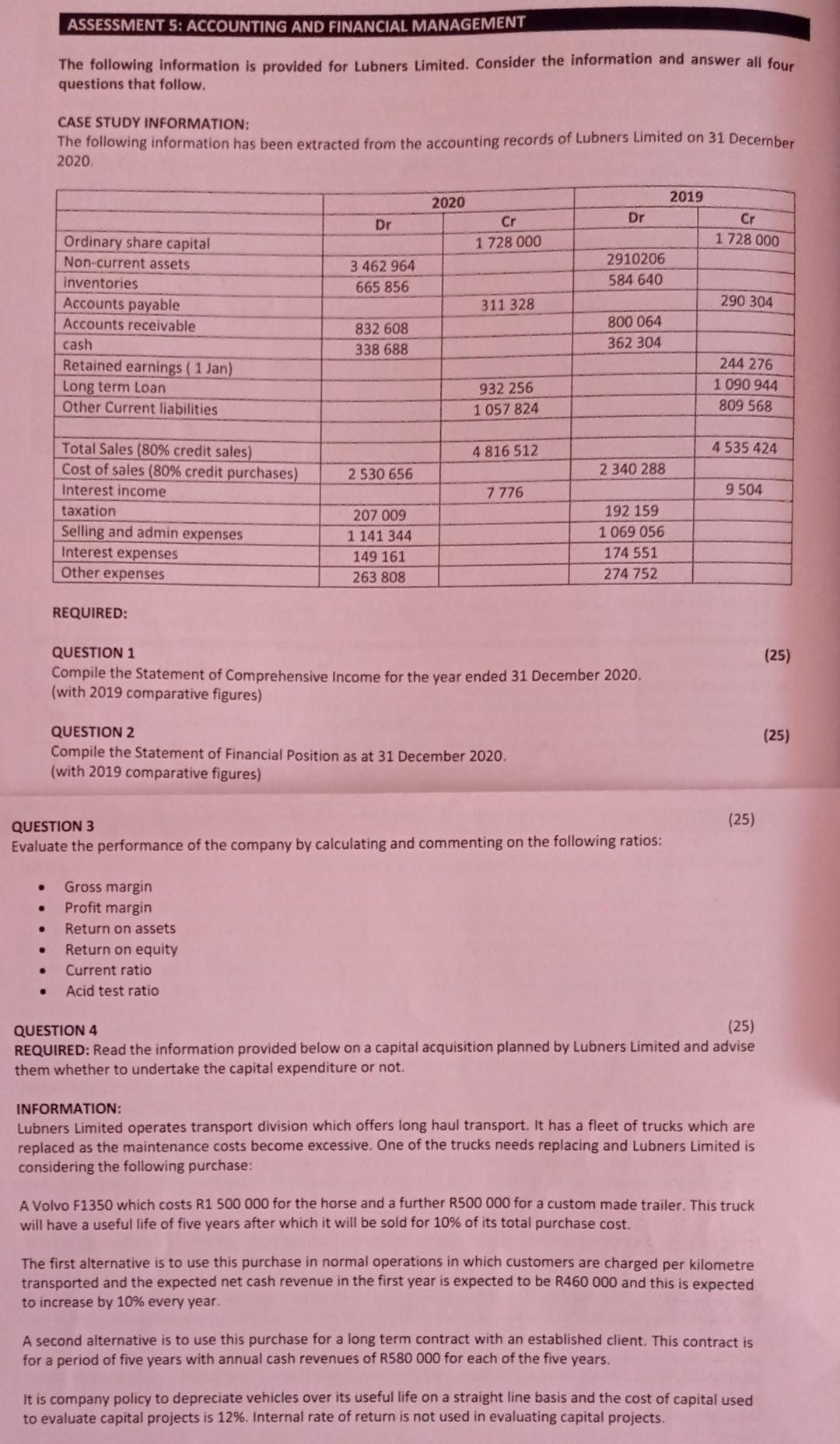 ASSESSMENT 5: ACCOUNTING AND FINANCIAL MANAGEMENT

The following information is provided for Lubners Limited. Consider the information and answer all four questions that follow.

CASE STUDY INFORMATION:
The following information has been extracted from the accounting records of Lubners Limited on 31 December 2020.

| | 2020 | | 2019 | |
|---|---|---|---|---|
| | Dr | Cr | Dr | Cr |
| Ordinary share capital | | 1 728 000 | | 1 728 000 |
| Non-current assets | 3 462 964 | | 2910206 | |
| inventories | 665 856 | | 584 640 | |
| Accounts payable | | 311 328 | | 290 304 |
| Accounts receivable | 832 608 | | 800 064 | |
| cash | 338 688 | | 362 304 | |
| Retained earnings ( 1 Jan) | | | | 244 276 |
| Long term Loan | | 932 256 | | 1 090 944 |
| Other Current liabilities | | 1 057 824 | | 809 568 |
| | | | | |
| Total Sales (80% credit sales) | | 4 816 512 | | 4 535 424 |
| Cost of sales (80% credit purchases) | 2 530 656 | | 2 340 288 | |
| Interest income | | 7 776 | | 9 504 |
| taxation | 207 009 | | 192 159 | |
| Selling and admin expenses | 1 141 344 | | 1 069 056 | |
| Interest expenses | 149 161 | | 174 551 | |
| Other expenses | 263 808 | | 274 752 | |

REQUIRED:

QUESTION 1 (25)
Compile the Statement of Comprehensive Income for the year ended 31 December 2020.
(with 2019 comparative figures)

QUESTION 2 (25)
Compile the Statement of Financial Position as at 31 December 2020.
(with 2019 comparative figures)

QUESTION 3 (25)
Evaluate the performance of the company by calculating and commenting on the following ratios:

• Gross margin
• Profit margin
• Return on assets
• Return on equity
• Current ratio
• Acid test ratio

QUESTION 4 (25)
REQUIRED: Read the information provided below on a capital acquisition planned by Lubners Limited and advise them whether to undertake the capital expenditure or not.

INFORMATION:
Lubners Limited operates transport division which offers long haul transport. It has a fleet of trucks which are replaced as the maintenance costs become excessive. One of the trucks needs replacing and Lubners Limited is considering the following purchase:

A Volvo F1350 which costs R1 500 000 for the horse and a further R500 000 for a custom made trailer. This truck will have a useful life of five years after which it will be sold for 10% of its total purchase cost.

The first alternative is to use this purchase in normal operations in which customers are charged per kilometre transported and the expected net cash revenue in the first year is expected to be R460 000 and this is expected to increase by 10% every year.

A second alternative is to use this purchase for a long term contract with an established client. This contract is for a period of five years with annual cash revenues of R580 000 for each of the five years.

It is company policy to depreciate vehicles over its useful life on a straight line basis and the cost of capital used to evaluate capital projects is 12%. Internal rate of return is not used in evaluating capital projects.